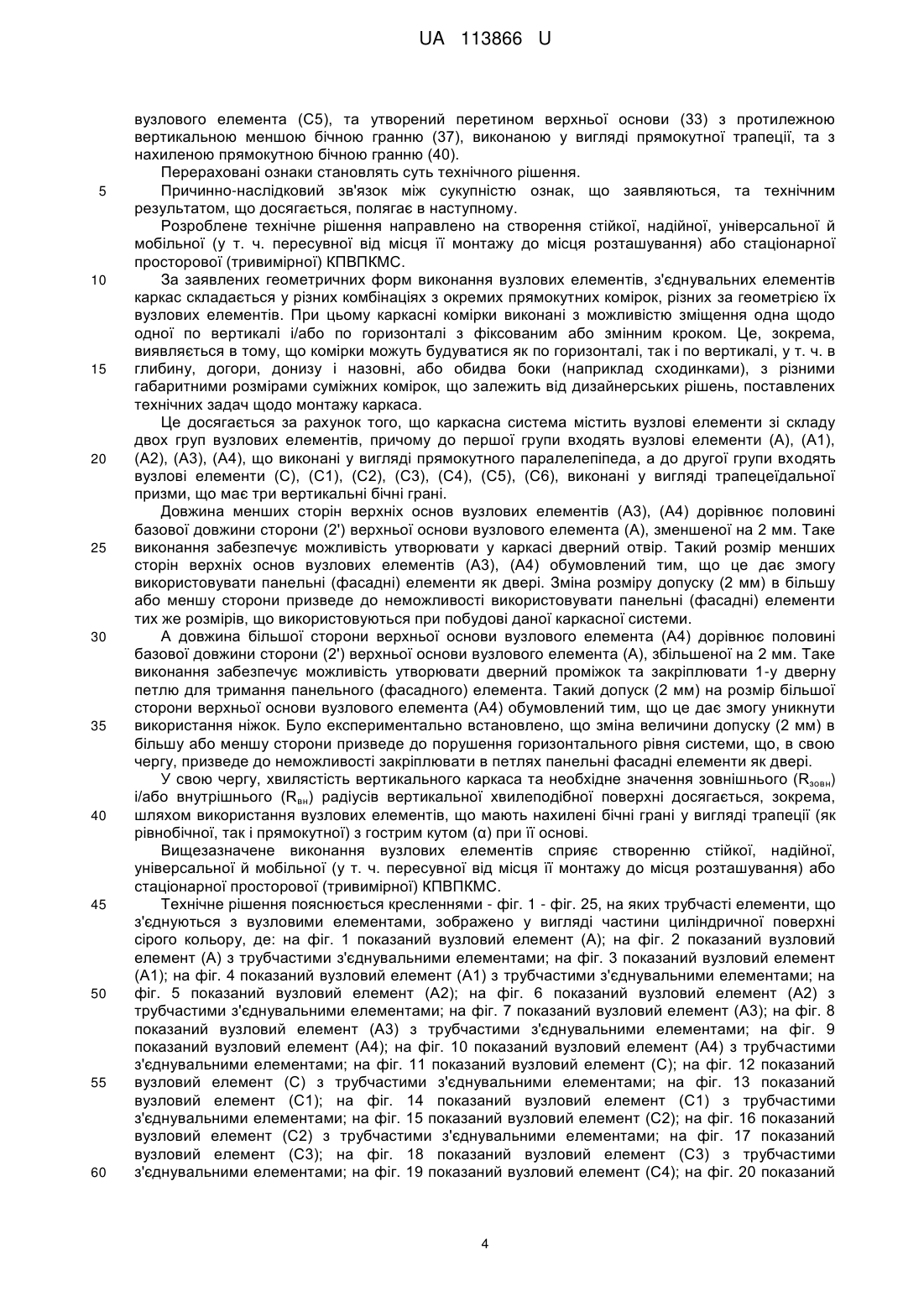 UA 113866 U

вузлового елемента (С5), та утворений перетином верхньої основи (33) з протилежною вертикальною меншою бічною гранню (37), виконаною у вигляді прямокутної трапеції, та з нахиленою прямокутною бічною гранню (40).

Перераховані ознаки становлять суть технічного рішення.

5 Причинно-наслідковий зв'язок між сукупністю ознак, що заявляються, та технічним результатом, що досягається, полягає в наступному.

Розроблене технічне рішення направлено на створення стійкої, надійної, універсальної й мобільної (у т. ч. пересувної від місця її монтажу до місця розташування) або стаціонарної просторової (тривимірної) КПВПКМС.

10 За заявлених геометричних форм виконання вузлових елементів, з'єднувальних елементів каркас складається у різних комбінаціях з окремих прямокутних комірок, різних за геометрією їх вузлових елементів. При цьому каркасні комірки виконані з можливістю зміщення одна щодо одної по вертикалі і/або по горизонталі з фіксованим або змінним кроком. Це, зокрема, виявляється в тому, що комірки можуть будуватися як по горизонталі, так і по вертикалі, у т. ч. в 15 глибину, догори, донизу і назовні, або обидва боки (наприклад сходинками), з різними габаритними розмірами суміжних комірок, що залежить від дизайнерських рішень, поставлених технічних задач щодо монтажу каркаса.

Це досягається за рахунок того, що каркасна система містить вузлові елементи зі складу двох груп вузлових елементів, причому до першої групи входять вузлові елементи (А), (А1), 20 (А2), (А3), (А4), що виконані у вигляді прямокутного паралелепіпеда, а до другої групи входять вузлові елементи (С), (С1), (С2), (С3), (С4), (С5), (С6), виконані у вигляді трапецеїдальної призми, що має три вертикальні бічні грані.

Довжина менших сторін верхніх основ вузлових елементів (А3), (А4) дорівнює половині базової довжини сторони (2') верхньої основи вузлового елемента (А), зменшеної на 2 мм. Таке 25 виконання забезпечує можливість утворювати у каркасі дверний отвір. Такий розмір менших сторін верхніх основ вузлових елементів (А3), (А4) обумовлений тим, що це дає змогу використовувати панельні (фасадні) елементи як двері. Зміна розміру допуску (2 мм) в більшу або меншу сторони призведе до неможливості використовувати панельні (фасадні) елементи тих же розмірів, що використовуються при побудові даної каркасної системи.

30 А довжина більшої сторони верхньої основи вузлового елемента (А4) дорівнює половині базової довжини сторони (2') верхньої основи вузлового елемента (А), збільшеної на 2 мм. Таке виконання забезпечує можливість утворювати дверний проміжок та закріплювати 1-у дверну петлю для тримання панельного (фасадного) елемента. Такий допуск (2 мм) на розмір більшої сторони верхньої основи вузлового елемента (А4) обумовлений тим, що це дає змогу уникнути 35 використання ніжок. Було експериментально встановлено, що зміна величини допуску (2 мм) в більшу або меншу сторони призведе до порушення горизонтального рівня системи, що, в свою чергу, призведе до неможливості закріплювати в петлях панельні фасадні елементи як двері.

У свою чергу, хвилястість вертикального каркаса та необхідне значення зовнішнього ($R_{зовн}$) і/або внутрішнього ($R_{вн}$) радіусів вертикальної хвилеподібної поверхні досягається, зокрема, 40 шляхом використання вузлових елементів, що мають нахилені бічні грані у вигляді трапеції (як рівнобічної, так і прямокутної) з гострим кутом (α) при її основі.

Вищезазначене виконання вузлових елементів сприяє створенню стійкої, надійної, універсальної й мобільної (у т. ч. пересувної від місця її монтажу до місця розташування) або стаціонарної просторової (тривимірної) КПВПКМС.

45 Технічне рішення пояснюється кресленнями - фіг. 1 - фіг. 25, на яких трубчасті елементи, що з'єднуються з вузловими елементами, зображено у вигляді частини циліндричної поверхні сірого кольору, де: на фіг. 1 показаний вузловий елемент (А); на фіг. 2 показаний вузловий елемент (А) з трубчастими з'єднувальними елементами; на фіг. 3 показаний вузловий елемент (А1); на фіг. 4 показаний вузловий елемент (А1) з трубчастими з'єднувальними елементами; на 50 фіг. 5 показаний вузловий елемент (А2); на фіг. 6 показаний вузловий елемент (А2) з трубчастими з'єднувальними елементами; на фіг. 7 показаний вузловий елемент (А3); на фіг. 8 показаний вузловий елемент (А3) з трубчастими з'єднувальними елементами; на фіг. 9 показаний вузловий елемент (А4); на фіг. 10 показаний вузловий елемент (А4) з трубчастими з'єднувальними елементами; на фіг. 11 показаний вузловий елемент (С); на фіг. 12 показаний 55 вузловий елемент (С) з трубчастими з'єднувальними елементами; на фіг. 13 показаний вузловий елемент (С1); на фіг. 14 показаний вузловий елемент (С1) з трубчастими з'єднувальними елементами; на фіг. 15 показаний вузловий елемент (С2); на фіг. 16 показаний вузловий елемент (С2) з трубчастими з'єднувальними елементами; на фіг. 17 показаний вузловий елемент (С3); на фіг. 18 показаний вузловий елемент (С3) з трубчастими 60 з'єднувальними елементами; на фіг. 19 показаний вузловий елемент (С4); на фіг. 20 показаний

4